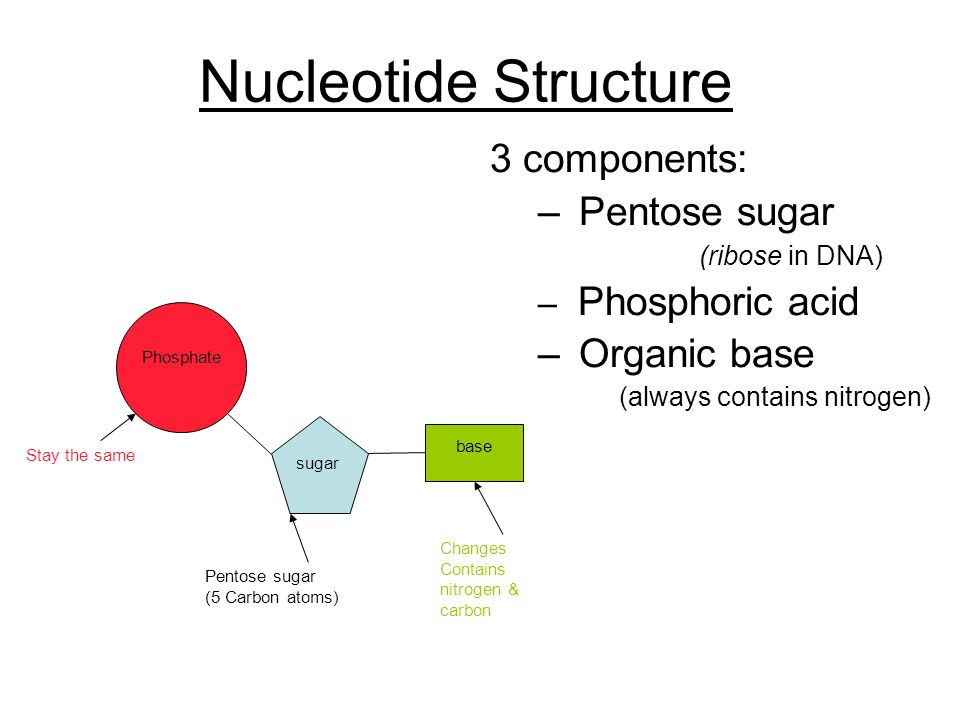 Nucleotide Structure

3 components:

– Pentose sugar
(ribose in DNA)

– Phosphoric acid

– Organic base
(always contains nitrogen)

Phosphate

Stay the same

sugar

base

Pentose sugar
(5 Carbon atoms)

Changes
Contains
nitrogen &
carbon